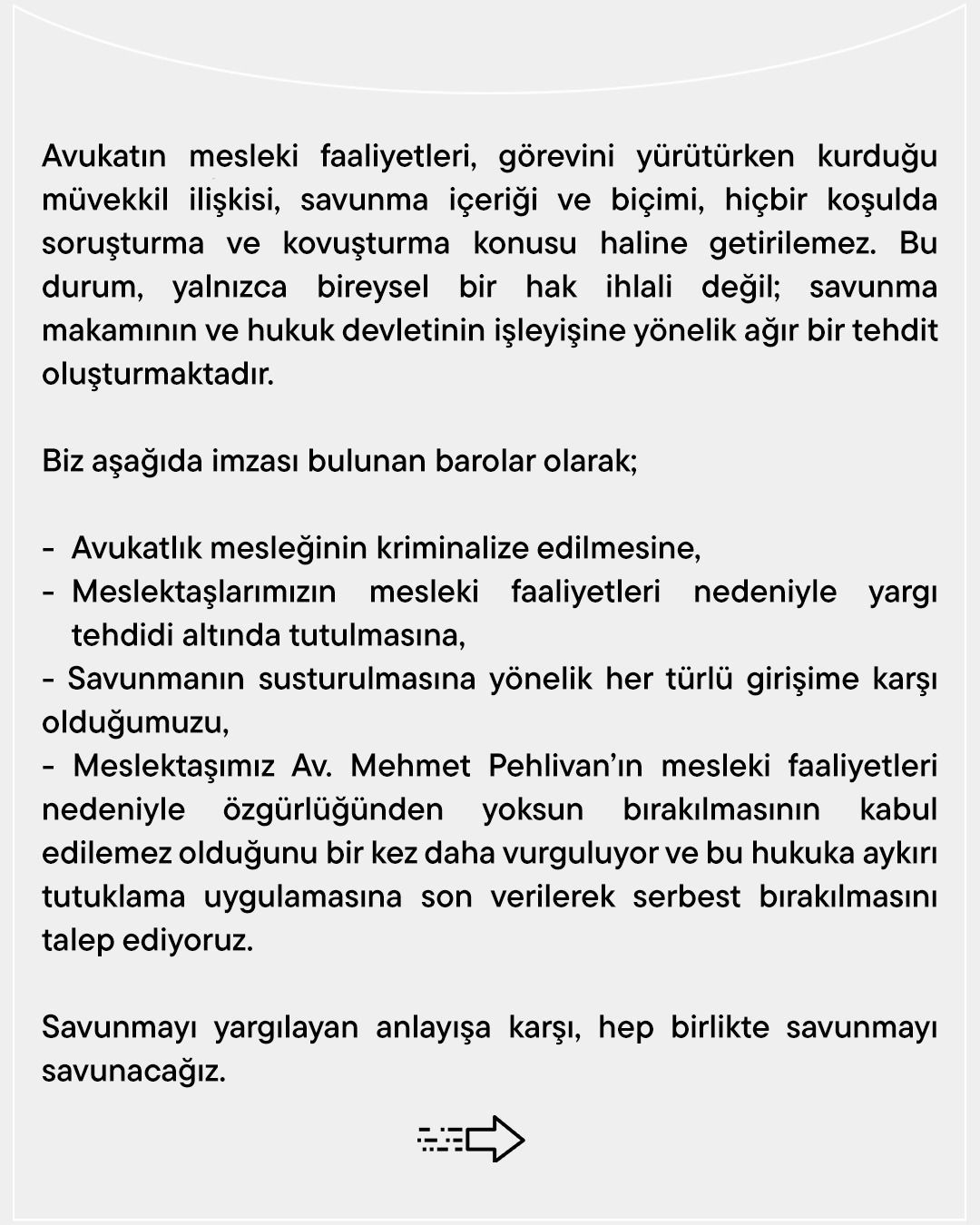 Avukatın mesleki faaliyetleri, görevini yürütürken kurduğu müvekkil ilişkisi, savunma içeriği ve biçimi, hiçbir koşulda soruşturma ve kovuşturma konusu haline getirilemez. Bu durum, yalnızca bireysel bir hak ihlali değil; savunma makamının ve hukuk devletinin işleyişine yönelik ağır bir tehdit oluşturmaktadır.

Biz aşağıda imzası bulunan barolar olarak;

- Avukatlık mesleğinin kriminalize edilmesine,
- Meslektaşlarımızın mesleki faaliyetleri nedeniyle yargı tehdidi altında tutulmasına,
- Savunmanın susturulmasına yönelik her türlü girişime karşı olduğumuzu,
- Meslektaşımız Av. Mehmet Pehlivan'ın mesleki faaliyetleri nedeniyle özgürlüğünden yoksun bırakılmasının kabul edilemez olduğunu bir kez daha vurguluyor ve bu hukuka aykırı tutuklama uygulamasına son verilerek serbest bırakılmasını talep ediyoruz.

Savunmayı yargılayan anlayışa karşı, hep birlikte savunmayı savunacağız.